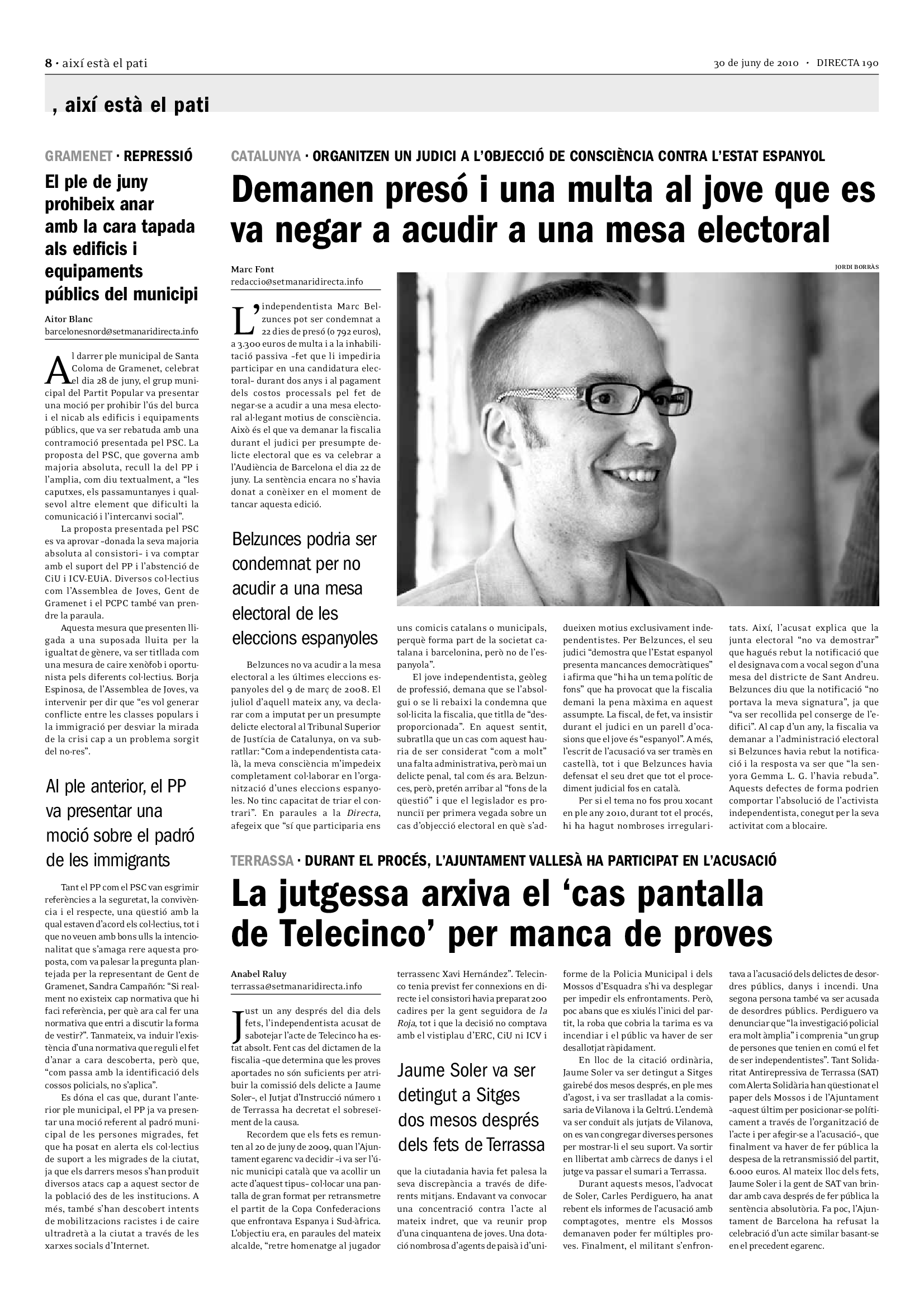 8 · així està el pati

30 de juny de 2010 · DIRECTA 190

, així està el pati

GRAMENET · REPRESSIÓ

El ple de juny prohibeix anar amb la cara tapada als edificis i equipaments públics del municipi

Aitor Blanc
barcelonesnord@setmanaridirecta.info

Al darrer ple municipal de Santa Coloma de Gramenet, celebrat el dia 28 de juny, el grup municipal del Partit Popular va presentar una moció per prohibir l'ús del burca i el nicab als edificis i equipaments públics, que va ser rebatuda amb una contramoció presentada pel PSC. La proposta del PSC, que governa amb majoria absoluta, recull la del PP i l'amplia, com diu textualment, a "les caputxes, els passamuntanyes i qualsevol altre element que dificulti la comunicació i l'intercanvi social".

La proposta presentada pel PSC es va aprovar –donada la seva majoria absoluta al consistori– i va comptar amb el suport del PP i l'abstenció de CiU i ICV-EUiA. Diversos col·lectius com l'Assemblea de Joves, Gent de Gramenet i el PCPC també van prendre la paraula.

Aquesta mesura que presenten lligada a una suposada lluita per la igualtat de gènere, va ser titllada com una mesura de caire xenòfob i oportunista pels diferents col·lectius. Borja Espinosa, de l'Assemblea de Joves, va intervenir per dir que "es vol generar conflicte entre les classes populars i la immigració per desviar la mirada de la crisi cap a un problema sorgit del no-res".

Al ple anterior, el PP va presentar una moció sobre el padró de les immigrants

Tant el PP com el PSC van esgrimir referències a la seguretat, la convivència i el respecte, una qüestió amb la qual estaven d'acord els col·lectius, tot i que no veuen amb bons ulls la intencionalitat que s'amaga rere aquesta proposta, com va palesar la pregunta plantejada per la representant de Gent de Gramenet, Sandra Campañón: "Si realment no existeix cap normativa que hi faci referència, per què ara cal fer una normativa que entri a discutir la forma de vestir?". Tanmateix, va induir l'existència d'una normativa que reguli el fet d'anar a cara descoberta, però que, "com passa amb la identificació dels cossos policials, no s'aplica".

Es dóna el cas que, durant l'anterior ple municipal, el PP ja va presentar una moció referent al padró municipal de les persones migrades, fet que ha posat en alerta els col·lectius de suport a les migrades de la ciutat, ja que els darrers mesos s'han produït diversos atacs cap a aquest sector de la població des de les institucions. A més, també s'han descobert intents de mobilitzacions racistes i de caire ultradretà a la ciutat a través de les xarxes socials d'Internet.

CATALUNYA · ORGANITZEN UN JUDICI A L'OBJECCIÓ DE CONSCIÈNCIA CONTRA L'ESTAT ESPANYOL

Demanen presó i una multa al jove que es va negar a acudir a una mesa electoral

Marc Font
redaccio@setmanaridirecta.info

JORDI BORRÀS

L'independentista Marc Belzunces pot ser condemnat a 22 dies de presó (o 792 euros), a 3.300 euros de multa i a la inhabilitació passiva –fet que li impediria participar en una candidatura electoral– durant dos anys i al pagament dels costos processals pel fet de negar-se a acudir a una mesa electoral al·legant motius de consciència. Això és el que va demanar la fiscalia durant el judici per presumpte delicte electoral que es va celebrar a l'Audiència de Barcelona el dia 22 de juny. La sentència encara no s'havia donat a conèixer en el moment de tancar aquesta edició.

Belzunces podria ser condemnat per no acudir a una mesa electoral de les eleccions espanyoles

Belzunces no va acudir a la mesa electoral a les últimes eleccions espanyoles del 9 de març de 2008. El juliol d'aquell mateix any, va declarar com a imputat per un presumpte delicte electoral al Tribunal Superior de Justícia de Catalunya, on va subratllar: "Com a independentista català, la meva consciència m'impedeix completament col·laborar en l'organització d'unes eleccions espanyoles. No tinc capacitat de triar el contrari". En paraules a la Directa, afegeix que "sí que participaria ens uns comicis catalans o municipals, perquè forma part de la societat catalana i barcelonina, però no de l'espanyola".

El jove independentista, geòleg de professió, demana que se l'absolgui o se li rebaixi la condemna que sol·licita la fiscalia, que titlla de "desproporcionada". En aquest sentit, subratlla que un cas com aquest hauria de ser considerat "com a molt" una falta administrativa, però mai un delicte penal, tal com és ara. Belzunces, però, pretén arribar al "fons de la qüestió" i que el legislador es pronunciï per primera vegada sobre un cas d'objecció electoral en què s'addueixen motius exclusivament independentistes. Per Belzunces, el seu judici "demostra que l'Estat espanyol presenta mancances democràtiques" i afirma que "hi ha un tema polític de fons" que ha provocat que la fiscalia demani la pena màxima en aquest assumpte. La fiscal, de fet, va insistir durant el judici en un parell d'ocasions que el jove és "espanyol". A més, l'escrit de l'acusació va ser tramès en castellà, tot i que Belzunces havia defensat el seu dret que tot el procediment judicial fos en català.

Per si el tema no fos prou xocant en ple any 2010, durant tot el procés, hi ha hagut nombroses irregularitats. Així, l'acusat explica que la junta electoral "no va demostrar" que hagués rebut la notificació que el designava com a vocal segon d'una mesa del districte de Sant Andreu. Belzunces diu que la notificació "no portava la meva signatura", ja que "va ser recollida pel conserge de l'edifici". Al cap d'un any, la fiscalia va demanar a l'administració electoral si Belzunces havia rebut la notificació i la resposta va ser que "la senyora Gemma L. G. l'havia rebuda". Aquests defectes de forma podrien comportar l'absolució de l'activista independentista, conegut per la seva activitat com a blocaire.

TERRASSA · DURANT EL PROCÉS, L'AJUNTAMENT VALLESÀ HA PARTICIPAT EN L'ACUSACIÓ

La jutgessa arxiva el 'cas pantalla de Telecinco' per manca de proves

Anabel Raluy
terrassa@setmanaridirecta.info

Just un any després del dia dels fets, l'independentista acusat de sabotejar l'acte de Telecinco ha estat absolt. Fent cas del dictamen de la fiscalia –que determina que les proves aportades no són suficients per atribuir la comissió dels delicte a Jaume Soler–, el Jutjat d'Instrucció número 1 de Terrassa ha decretat el sobreseïment de la causa.

Recordem que els fets es remunten al 20 de juny de 2009, quan l'Ajuntament egarenc va decidir –i va ser l'únic municipi català que va acollir un acte d'aquest tipus– col·locar una pantalla de gran format per retransmetre el partit de la Copa Confederacions que enfrontava Espanya i Sud-àfrica. L'objectiu era, en paraules del mateix alcalde, "retre homenatge al jugador terrassenc Xavi Hernández". Telecinco tenia previst fer connexions en directe i el consistori havia preparat 200 cadires per la gent seguidora de la Roja, tot i que la decisió no comptava amb el vistiplau d'ERC, CiU ni ICV i

Jaume Soler va ser detingut a Sitges dos mesos després dels fets de Terrassa

que la ciutadania havia fet palesa la seva discrepància a través de diferents mitjans. Endavant va convocar una concentració contra l'acte al mateix indret, que va reunir prop d'una cinquantena de joves. Una dotació nombrosa d'agents de paisà i d'uniforme de la Policia Municipal i dels Mossos d'Esquadra s'hi va desplegar per impedir els enfrontaments. Però, poc abans que es xiulés l'inici del partit, la roba que cobria la tarima es va incendiar i el públic va haver de ser desallotjat ràpidament.

En lloc de la citació ordinària, Jaume Soler va ser detingut a Sitges gairebé dos mesos després, en ple mes d'agost, i va ser traslladat a la comissaria de Vilanova i la Geltrú. L'endemà va ser conduït als jutjats de Vilanova, on es van congregar diverses persones per mostrar-li el seu suport. Va sortir en llibertat amb càrrecs de danys i el jutge va passar el sumari a Terrassa.

Durant aquests mesos, l'advocat de Soler, Carles Perdiguero, ha anat rebent els informes de l'acusació amb comptagotes, mentre els Mossos demanaven poder fer múltiples proves. Finalment, el militant s'enfrontava a l'acusació dels delictes de desordres públics, danys i incendi. Una segona persona també va ser acusada de desordres públics. Perdiguero va denunciar que "la investigació policial era molt àmplia" i comprenia "un grup de persones que tenien en comú el fet de ser independentistes". Tant Solidaritat Antirepressiva de Terrassa (SAT) com Alerta Solidària han qüestionat el paper dels Mossos i de l'Ajuntament –aquest últim per posicionar-se políticament a través de l'organització de l'acte i per afegir-se a l'acusació–, que finalment va haver de fer pública la despesa de la retransmissió del partit, 6.000 euros. Al mateix lloc dels fets, Jaume Soler i la gent de SAT van brindar amb cava després de fer pública la sentència absolutòria. Fa poc, l'Ajuntament de Barcelona ha refusat la celebració d'un acte similar basant-se en el precedent egarenc.